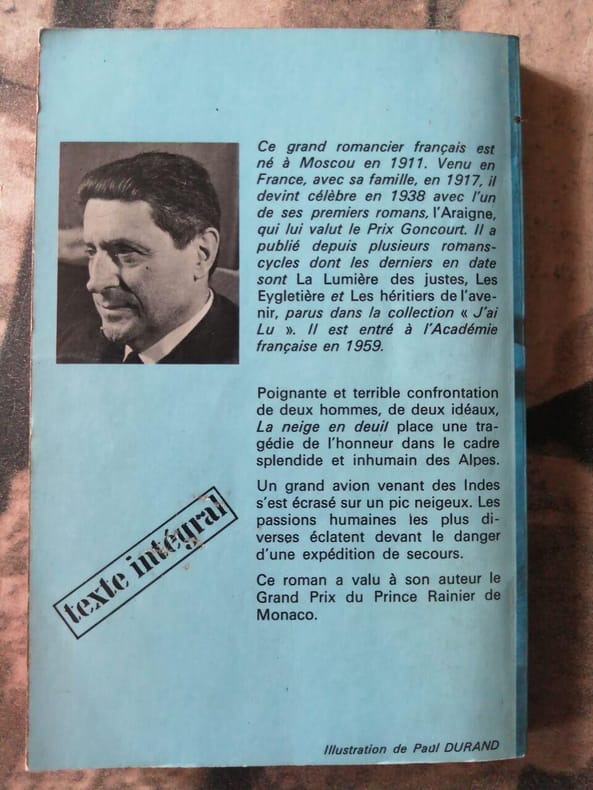 Ce grand romancier français est né à Moscou en 1911. Venu en France, avec sa famille, en 1917, il devint célèbre en 1938 avec l'un de ses premiers romans, l'Araigne, qui lui valut le Prix Goncourt. Il a publié depuis plusieurs romans-cycles dont les derniers en date sont La Lumière des justes, Les Eygletière et Les héritiers de l'avenir, parus dans la collection « J'ai Lu ». Il est entré à l'Académie française en 1959.

Poignante et terrible confrontation de deux hommes, de deux idéaux, La neige en deuil place une tragédie de l'honneur dans le cadre splendide et inhumain des Alpes.

Un grand avion venant des Indes s'est écrasé sur un pic neigeux. Les passions humaines les plus diverses éclatent devant le danger d'une expédition de secours.

Ce roman a valu à son auteur le Grand Prix du Prince Rainier de Monaco.

texte intégral

Illustration de Paul DURAND